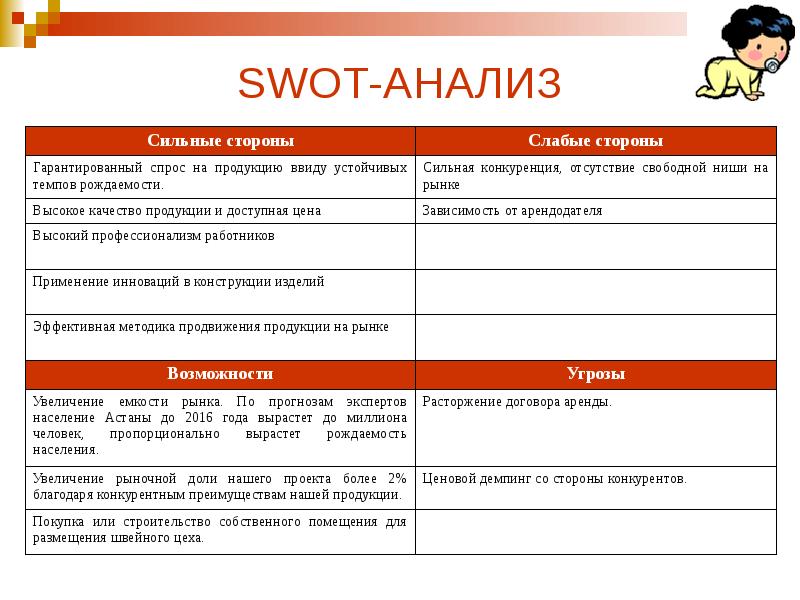 SWOT-АНАЛИЗ

| Сильные стороны | Слабые стороны |
|---|---|
| Гарантированный спрос на продукцию ввиду устойчивых темпов рождаемости. | Сильная конкуренция, отсутствие свободной ниши на рынке |
| Высокое качество продукции и доступная цена | Зависимость от арендодателя |
| Высокий профессионализм работников | |
| Применение инноваций в конструкции изделий | |
| Эффективная методика продвижения продукции на рынке | |
| **Возможности** | **Угрозы** |
| Увеличение емкости рынка. По прогнозам экспертов население Астаны до 2016 года вырастет до миллиона человек, пропорционально вырастет рождаемость населения. | Расторжение договора аренды. |
| Увеличение рыночной доли нашего проекта более 2% благодаря конкурентным преимуществам нашей продукции. | Ценовой демпинг со стороны конкурентов. |
| Покупка или строительство собственного помещения для размещения швейного цеха. | |